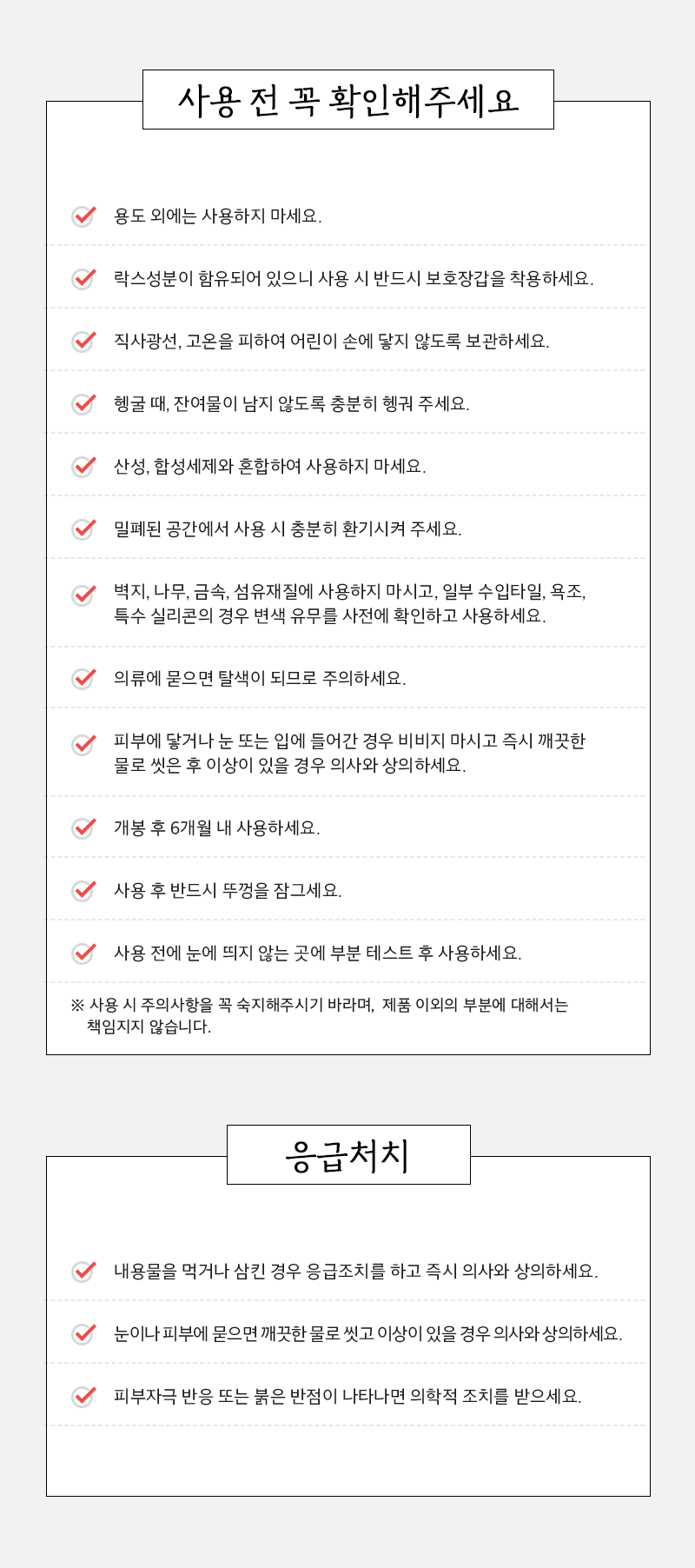 사용 전 꼭 확인해주세요

용도 외에는 사용하지 마세요.

락스성분이 함유되어 있으니 사용 시 반드시 보호장갑을 착용하세요.

직사광선, 고온을 피하여 어린이 손에 닿지 않도록 보관하세요.

헹굴 때, 잔여물이 남지 않도록 충분히 헹궈 주세요.

산성, 합성세제와 혼합하여 사용하지 마세요.

밀폐된 공간에서 사용 시 충분히 환기시켜 주세요.

벽지, 나무, 금속, 섬유재질에 사용하지 마시고, 일부 수입타일, 욕조, 특수 실리콘의 경우 변색 유무를 사전에 확인하고 사용하세요.

의류에 묻으면 탈색이 되므로 주의하세요.

피부에 닿거나 눈 또는 입에 들어간 경우 비비지 마시고 즉시 깨끗한 물로 씻은 후 이상이 있을 경우 의사와 상의하세요.

개봉 후 6개월 내 사용하세요.

사용 후 반드시 뚜껑을 잠그세요.

사용 전에 눈에 띄지 않는 곳에 부분 테스트 후 사용하세요.

※ 사용 시 주의사항을 꼭 숙지해주시기 바라며, 제품 이외의 부분에 대해서는 책임지지 않습니다.

응급처치

내용물을 먹거나 삼킨 경우 응급조치를 하고 즉시 의사와 상의하세요.

눈이나 피부에 묻으면 깨끗한 물로 씻고 이상이 있을 경우 의사와 상의하세요.

피부자극 반응 또는 붉은 반점이 나타나면 의학적 조치를 받으세요.